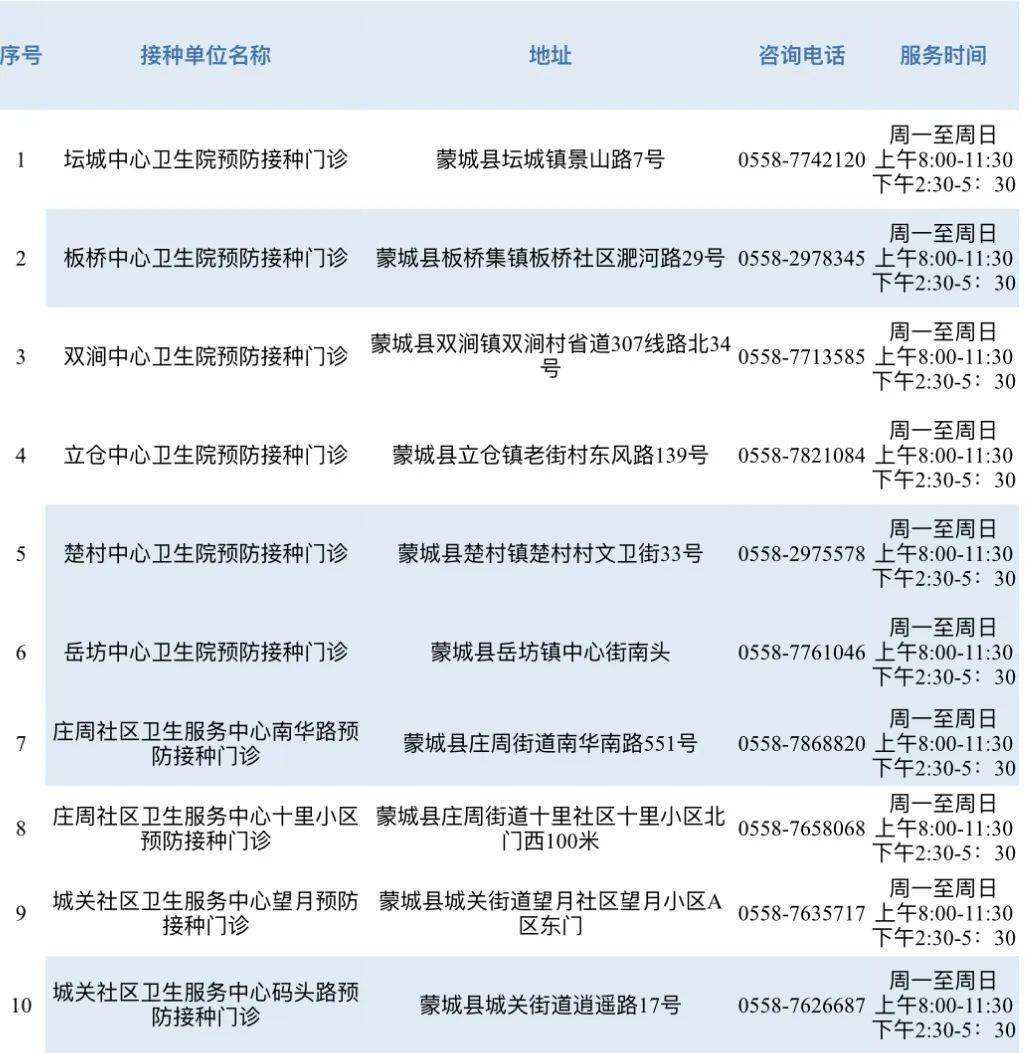 | 序号 | 接种单位名称 | 地址 | 咨询电话 | 服务时间 |
|---|---|---|---|---|
| 1 | 坛城中心卫生院预防接种门诊 | 蒙城县坛城镇景山路7号 | 0558-7742120 | 周一至周日 上午8:00-11:30 下午2:30-5：30 |
| 2 | 板桥中心卫生院预防接种门诊 | 蒙城县板桥集镇板桥社区淝河路29号 | 0558-2978345 | 周一至周日 上午8:00-11:30 下午2:30-5：30 |
| 3 | 双涧中心卫生院预防接种门诊 | 蒙城县双涧镇双涧村省道307线路北34号 | 0558-7713585 | 周一至周日 上午8:00-11:30 下午2:30-5：30 |
| 4 | 立仓中心卫生院预防接种门诊 | 蒙城县立仓镇老街村东风路139号 | 0558-7821084 | 周一至周日 上午8:00-11:30 下午2:30-5：30 |
| 5 | 楚村中心卫生院预防接种门诊 | 蒙城县楚村镇楚村村文卫街33号 | 0558-2975578 | 周一至周日 上午8:00-11:30 下午2:30-5：30 |
| 6 | 岳坊中心卫生院预防接种门诊 | 蒙城县岳坊镇中心街南头 | 0558-7761046 | 周一至周日 上午8:00-11:30 下午2:30-5：30 |
| 7 | 庄周社区卫生服务中心南华路预防接种门诊 | 蒙城县庄周街道南华南路551号 | 0558-7868820 | 周一至周日 上午8:00-11:30 下午2:30-5：30 |
| 8 | 庄周社区卫生服务中心十里小区预防接种门诊 | 蒙城县庄周街道十里社区十里小区北门西100米 | 0558-7658068 | 周一至周日 上午8:00-11:30 下午2:30-5：30 |
| 9 | 城关社区卫生服务中心望月预防接种门诊 | 蒙城县城关街道望月社区望月小区A区东门 | 0558-7635717 | 周一至周日 上午8:00-11:30 下午2:30-5：30 |
| 10 | 城关社区卫生服务中心码头路预防接种门诊 | 蒙城县城关街道逍遥路17号 | 0558-7626687 | 周一至周日 上午8:00-11:30 下午2:30-5：30 |